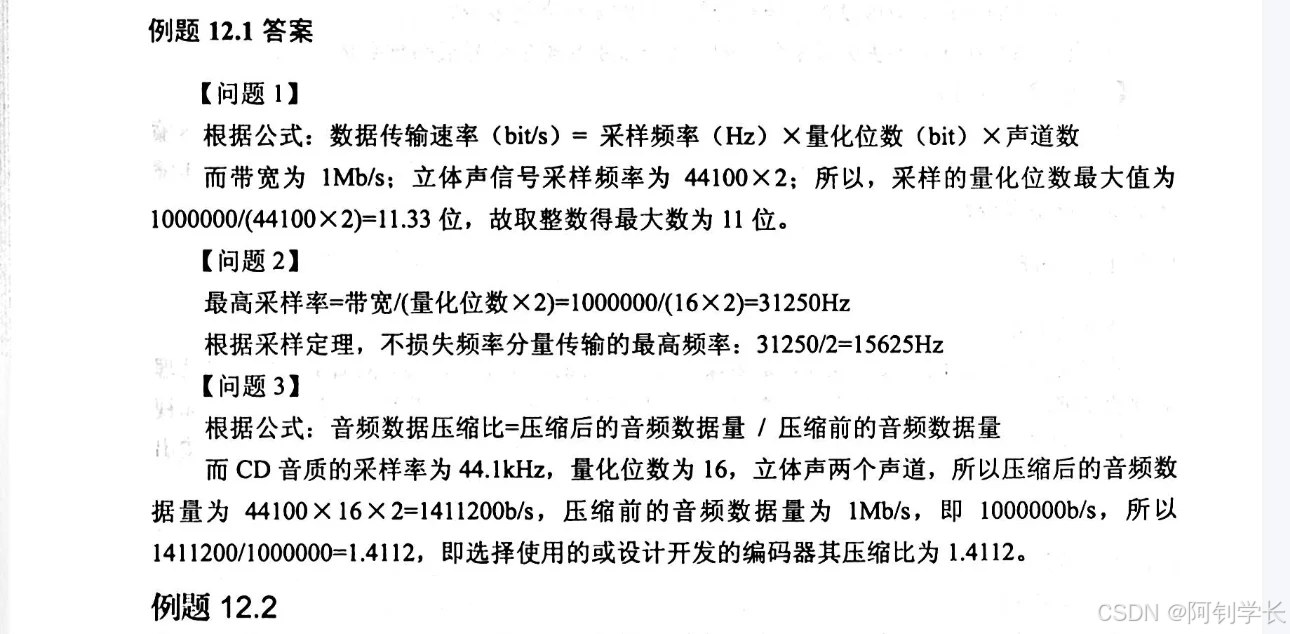 例题 12.1 答案

【问题 1】

根据公式：数据传输速率（bit/s）= 采样频率（Hz）×量化位数（bit）×声道数

而带宽为 1Mb/s；立体声信号采样频率为 44100×2；所以，采样的量化位数最大值为 1000000/(44100×2)=11.33 位，故取整数得最大数为 11 位。

【问题 2】

最高采样率=带宽/(量化位数×2)=1000000/(16×2)=31250Hz

根据采样定理，不损失频率分量传输的最高频率：31250/2=15625Hz

【问题 3】

根据公式：音频数据压缩比=压缩后的音频数据量 / 压缩前的音频数据量

而 CD 音质的采样率为 44.1kHz，量化位数为 16，立体声两个声道，所以压缩后的音频数据量为 44100×16×2=1411200b/s，压缩前的音频数据量为 1Mb/s，即 1000000b/s，所以 1411200/1000000=1.4112，即选择使用的或设计开发的编码器其压缩比为 1.4112。

例题 12.2

CSDN @阿钊学长